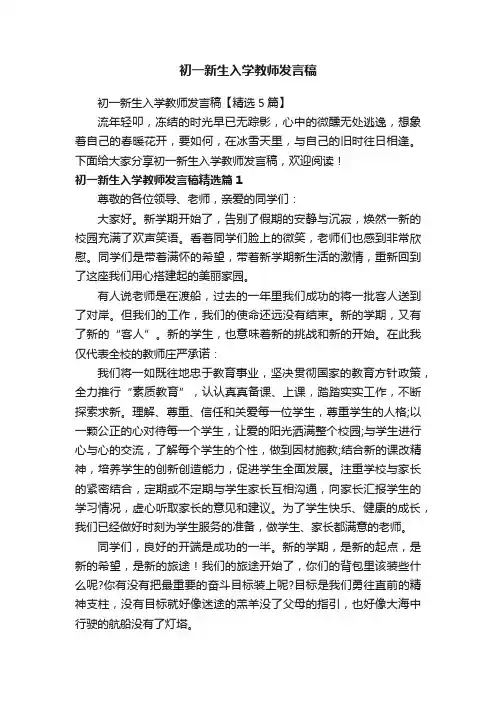 初一新生入学教师发言稿

初一新生入学教师发言稿【精选5篇】

流年轻叩，冻结的时光早已无踪影，心中的微醺无处逃逸，想象着自己的春暖花开，要如何，在冰雪天里，与自己的旧时往日相逢。下面给大家分享初一新生入学教师发言稿，欢迎阅读！

初一新生入学教师发言稿精选篇1

尊敬的各位领导、老师，亲爱的同学们：

大家好。新学期开始了，告别了假期的安静与沉寂，焕然一新的校园充满了欢声笑语。看着同学们脸上的微笑，老师们也感到非常欣慰。同学们是带着满怀的希望，带着新学期新生活的激情，重新回到了这座我们用心搭建起的美丽家园。

有人说老师是在渡船，过去的一年里我们成功的将一批客人送到了对岸。但我们的工作，我们的使命还远没有结束。新的学期，又有了新的“客人”。新的学生，也意味着新的挑战和新的开始。在此我仅代表全校的教师庄严承诺：

我们将一如既往地忠于教育事业，坚决贯彻国家的教育方针政策，全力推行“素质教育”，认认真真备课、上课，踏踏实实工作，不断探索求新。理解、尊重、信任和关爱每一位学生，尊重学生的人格;以一颗公正的心对待每一个学生，让爱的阳光洒满整个校园;与学生进行心与心的交流，了解每个学生的个性，做到因材施教;结合新的课改精神，培养学生的创新创造能力，促进学生全面发展。注重学校与家长的紧密结合，定期或不定期与学生家长互相沟通，向家长汇报学生的学习情况，虚心听取家长的意见和建议。为了学生快乐、健康的成长，我们已经做好时刻为学生服务的准备，做学生、家长都满意的老师。

同学们，良好的开端是成功的一半。新的学期，是新的起点，是新的希望，是新的旅途！我们的旅途开始了，你们的背包里该装些什么呢?你有没有把最重要的奋斗目标装上呢?目标是我们勇往直前的精神支柱，没有目标就好像迷途的羔羊没了父母的指引，也好像大海中行驶的航船没有了灯塔。